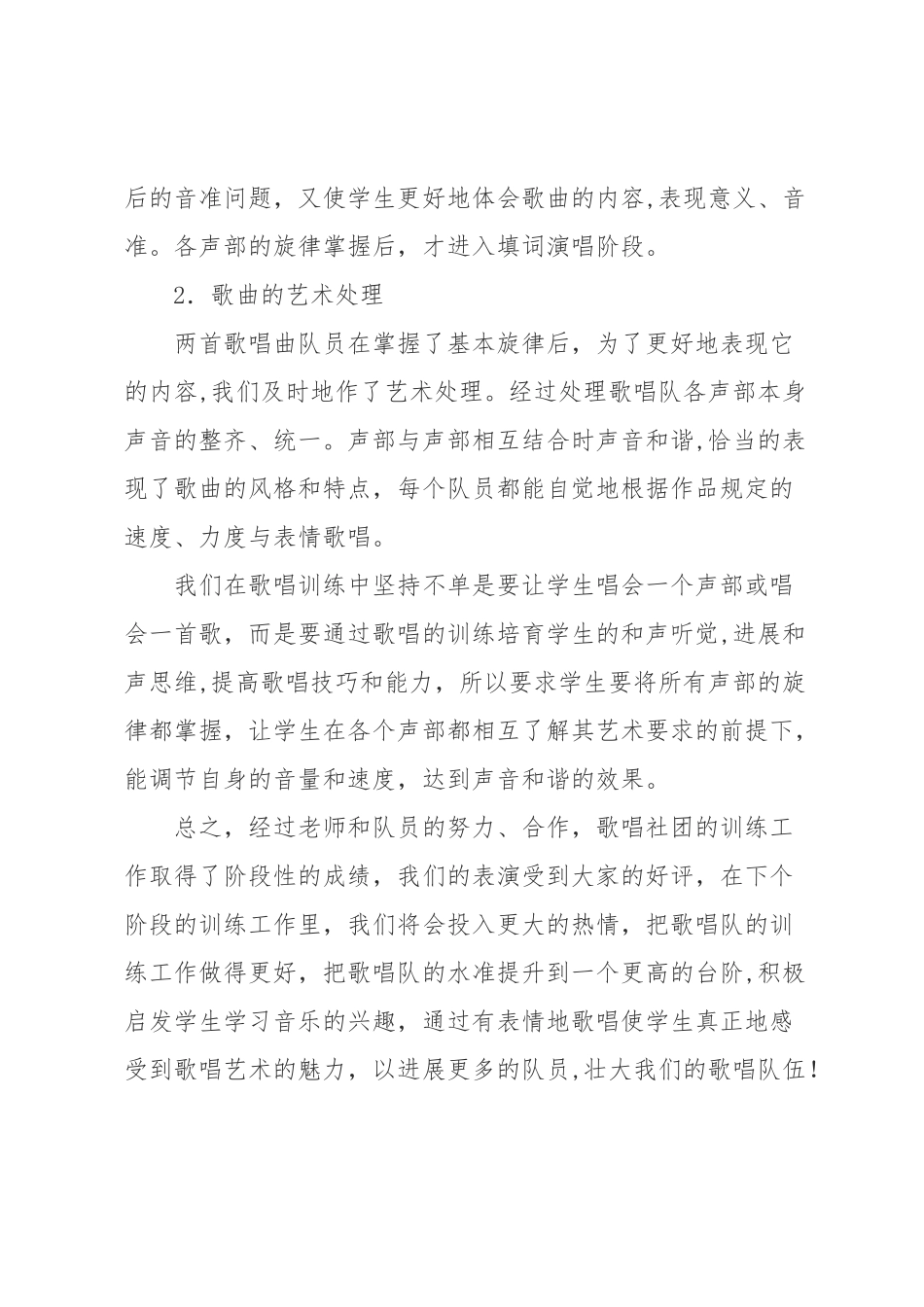 后的音准问题，又使学生更好地体会歌曲的内容,表现意义、音准。各声部的旋律掌握后，才进入填词演唱阶段。

2．歌曲的艺术处理

两首歌唱曲队员在掌握了基本旋律后，为了更好地表现它的内容,我们及时地作了艺术处理。经过处理歌唱队各声部本身声音的整齐、统一。声部与声部相互结合时声音和谐,恰当的表现了歌曲的风格和特点，每个队员都能自觉地根据作品规定的速度、力度与表情歌唱。

我们在歌唱训练中坚持不单是要让学生唱会一个声部或唱会一首歌，而是要通过歌唱的训练培育学生的和声听觉,进展和声思维,提高歌唱技巧和能力，所以要求学生要将所有声部的旋律都掌握，让学生在各个声部都相互了解其艺术要求的前提下,能调节自身的音量和速度，达到声音和谐的效果。

总之，经过老师和队员的努力、合作，歌唱社团的训练工作取得了阶段性的成绩，我们的表演受到大家的好评，在下个阶段的训练工作里，我们将会投入更大的热情，把歌唱队的训练工作做得更好，把歌唱队的水准提升到一个更高的台阶,积极启发学生学习音乐的兴趣，通过有表情地歌唱使学生真正地感受到歌唱艺术的魅力，以进展更多的队员,壮大我们的歌唱队伍！